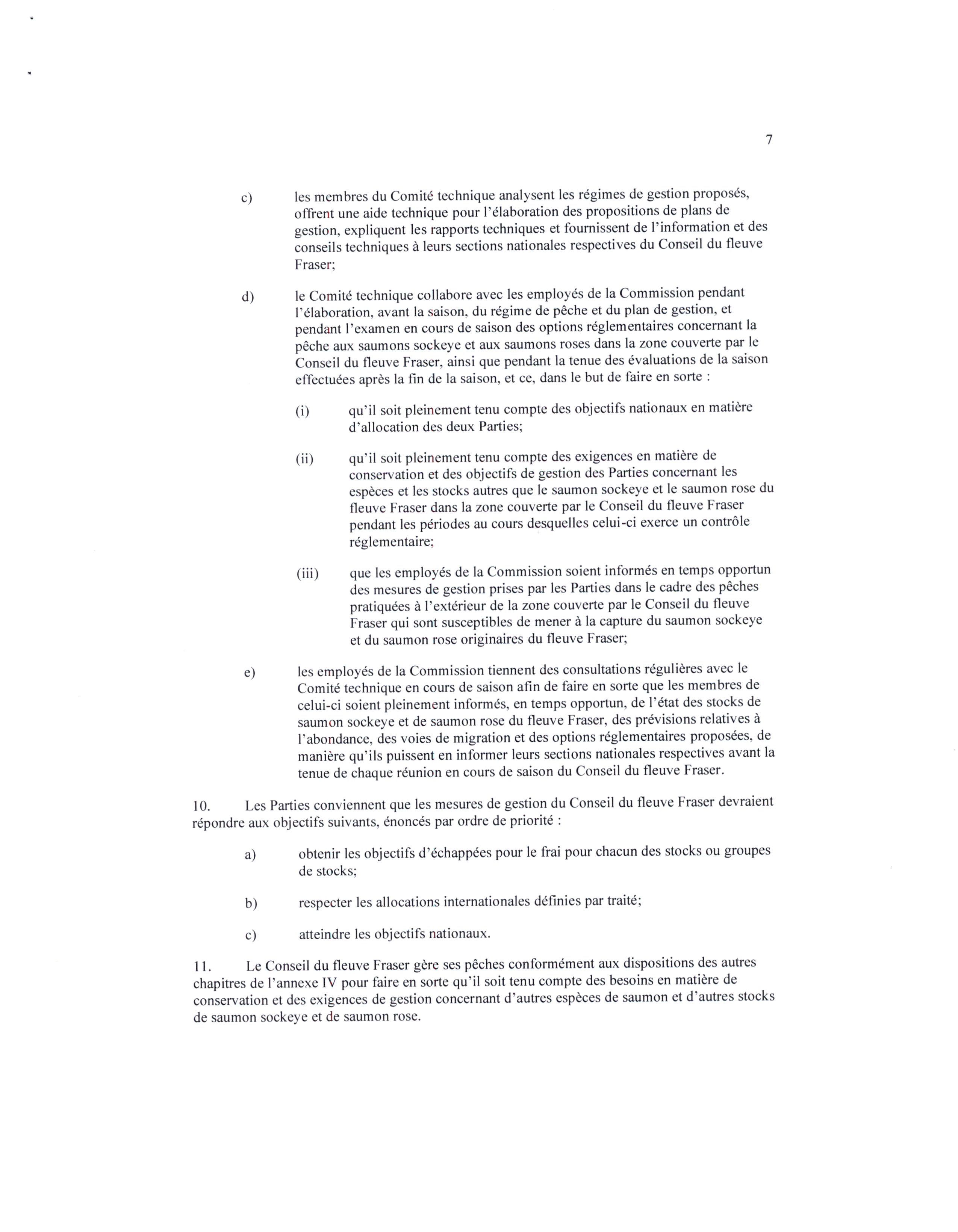 7

c) les membres du Comité technique analysent les régimes de gestion proposés, offrent une aide technique pour l'élaboration des propositions de plans de gestion, expliquent les rapports techniques et fournissent de l'information et des conseils techniques à leurs sections nationales respectives du Conseil du fleuve Fraser;

d) le Comité technique collabore avec les employés de la Commission pendant l'élaboration, avant la saison, du régime de pêche et du plan de gestion, et pendant l'examen en cours de saison des options réglementaires concernant la pêche aux saumons sockeye et aux saumons roses dans la zone couverte par le Conseil du fleuve Fraser, ainsi que pendant la tenue des évaluations de la saison effectuées après la fin de la saison, et ce, dans le but de faire en sorte :

(i) qu'il soit pleinement tenu compte des objectifs nationaux en matière d'allocation des deux Parties;

(ii) qu'il soit pleinement tenu compte des exigences en matière de conservation et des objectifs de gestion des Parties concernant les espèces et les stocks autres que le saumon sockeye et le saumon rose du fleuve Fraser dans la zone couverte par le Conseil du fleuve Fraser pendant les périodes au cours desquelles celui-ci exerce un contrôle réglementaire;

(iii) que les employés de la Commission soient informés en temps opportun des mesures de gestion prises par les Parties dans le cadre des pêches pratiquées à l'extérieur de la zone couverte par le Conseil du fleuve Fraser qui sont susceptibles de mener à la capture du saumon sockeye et du saumon rose originaires du fleuve Fraser;

e) les employés de la Commission tiennent des consultations régulières avec le Comité technique en cours de saison afin de faire en sorte que les membres de celui-ci soient pleinement informés, en temps opportun, de l'état des stocks de saumon sockeye et de saumon rose du fleuve Fraser, des prévisions relatives à l'abondance, des voies de migration et des options réglementaires proposées, de manière qu'ils puissent en informer leurs sections nationales respectives avant la tenue de chaque réunion en cours de saison du Conseil du fleuve Fraser.

10. Les Parties conviennent que les mesures de gestion du Conseil du fleuve Fraser devraient répondre aux objectifs suivants, énoncés par ordre de priorité :

a) obtenir les objectifs d'échappées pour le frai pour chacun des stocks ou groupes de stocks;

b) respecter les allocations internationales définies par traité;

c) atteindre les objectifs nationaux.

11. Le Conseil du fleuve Fraser gère ses pêches conformément aux dispositions des autres chapitres de l'annexe IV pour faire en sorte qu'il soit tenu compte des besoins en matière de conservation et des exigences de gestion concernant d'autres espèces de saumon et d'autres stocks de saumon sockeye et de saumon rose.